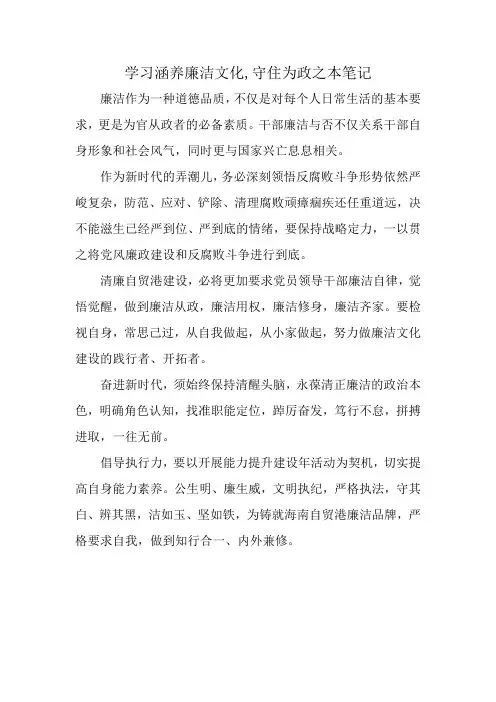 学习涵养廉洁文化,守住为政之本笔记

廉洁作为一种道德品质,不仅是对每个人日常生活的基本要求,更是为官从政者的必备素质。干部廉洁与否不仅关系干部自身形象和社会风气,同时更与国家兴亡息息相关。

作为新时代的弄潮儿,务必深刻领悟反腐败斗争形势依然严峻复杂,防范、应对、铲除、清理腐败顽瘴痼疾还任重道远,决不能滋生已经严到位、严到底的情绪,要保持战略定力,一以贯之将党风廉政建设和反腐败斗争进行到底。

清廉自贸港建设,必将更加要求党员领导干部廉洁自律,觉悟觉醒,做到廉洁从政,廉洁用权,廉洁修身,廉洁齐家。要检视自身,常思己过,从自我做起,从小家做起,努力做廉洁文化建设的践行者、开拓者。

奋进新时代,须始终保持清醒头脑,永葆清正廉洁的政治本色,明确角色认知,找准职能定位,踔厉奋发,笃行不怠,拼搏进取,一往无前。

倡导执行力,要以开展能力提升建设年活动为契机,切实提高自身能力素养。公生明、廉生威,文明执纪,严格执法,守其白、辨其黑,洁如玉、坚如铁,为铸就海南自贸港廉洁品牌,严格要求自我,做到知行合一、内外兼修。